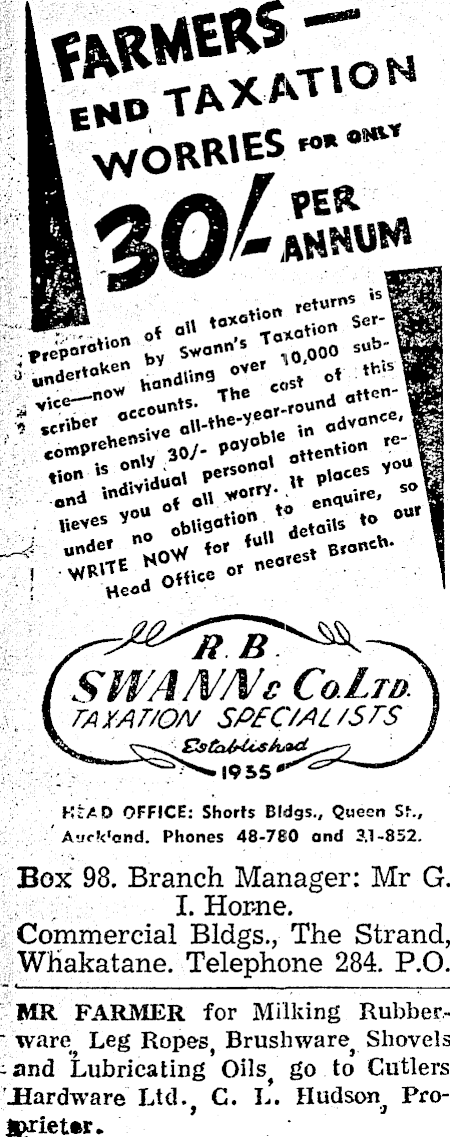 FARMERS — END TAXATION WORRIES FOR ONLY 30/- PER ANNUM

Preparation of all taxation returns is undertaken by Swann's Taxation Service—now handling over 10,000 subscriber accounts. The cost of this comprehensive all-the-year-round attention is only 30/- payable in advance, and individual personal attention relieves you of all worry. It places you under no obligation to enquire, so WRITE NOW for full details to our Head Office or nearest Branch.

R. B. SWANN & Co. LTD. TAXATION SPECIALISTS Established 1935

HEAD OFFICE: Shorts Bldgs., Queen St., Auckland. Phones 48-780 and 31-852.

Box 98. Branch Manager: Mr G. I. Horne.
Commercial Bldgs., The Strand, Whakatane. Telephone 284. P.O.

MR FARMER for Milking Rubberware, Leg Ropes, Brushware, Shovels and Lubricating Oils, go to Cutlers Hardware Ltd., C. L. Hudson, Proprietor.